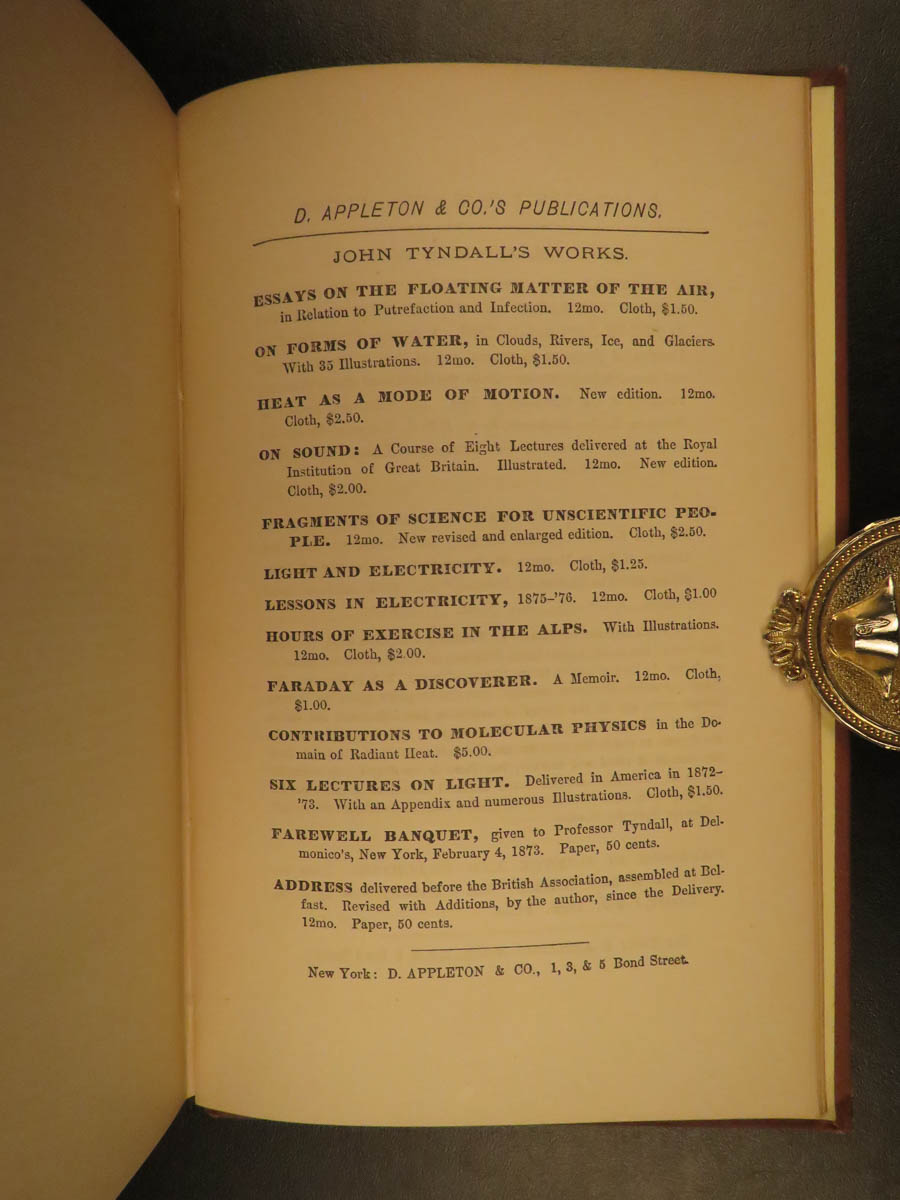 D. APPLETON & CO.'S PUBLICATIONS.

JOHN TYNDALL'S WORKS.

ESSAYS ON THE FLOATING MATTER OF THE AIR, in Relation to Putrefaction and Infection. 12mo. Cloth, $1.50.

ON FORMS OF WATER, in Clouds, Rivers, Ice, and Glaciers. With 35 Illustrations. 12mo. Cloth, $1.50.

HEAT AS A MODE OF MOTION. New edition. 12mo. Cloth, $2.50.

ON SOUND: A Course of Eight Lectures delivered at the Royal Institution of Great Britain. Illustrated. 12mo. New edition. Cloth, $2.00.

FRAGMENTS OF SCIENCE FOR UNSCIENTIFIC PEOPLE. 12mo. New revised and enlarged edition. Cloth, $2.50.

LIGHT AND ELECTRICITY. 12mo. Cloth, $1.25.

LESSONS IN ELECTRICITY, 1875-'76. 12mo. Cloth, $1.00

HOURS OF EXERCISE IN THE ALPS. With Illustrations. 12mo. Cloth, $2.00.

FARADAY AS A DISCOVERER. A Memoir. 12mo. Cloth, $1.00.

CONTRIBUTIONS TO MOLECULAR PHYSICS in the Domain of Radiant Heat. $5.00.

SIX LECTURES ON LIGHT. Delivered in America in 1872-'73. With an Appendix and numerous Illustrations. Cloth, $1.50.

FAREWELL BANQUET, given to Professor Tyndall, at Delmonico's, New York, February 4, 1873. Paper, 50 cents.

ADDRESS delivered before the British Association, assembled at Belfast. Revised with Additions, by the author, since the Delivery. 12mo. Paper, 50 cents.

New York: D. APPLETON & CO., 1, 3, & 5 Bond Street.